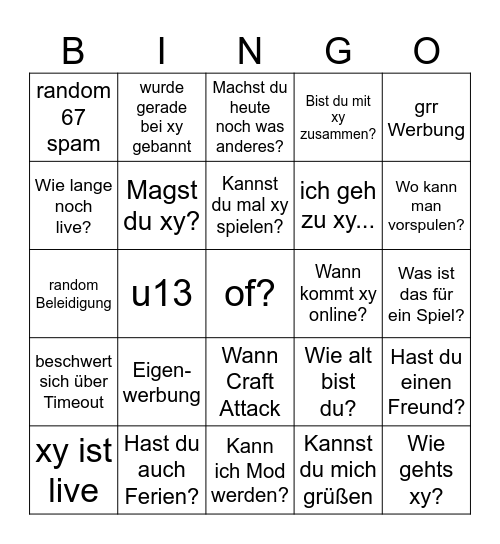 | B | I | N | G | O |
|---|---|---|---|---|
| random 67 spam | wurde gerade bei xy gebannt | Machst du heute noch was anderes? | Bist du mit xy zusammen? | grr Werbung |
| Wie lange noch live? | Magst du xy? | Kannst du mal xy spielen? | ich geh zu xy... | Wo kann man vorspulen? |
| random Beleidigung | u13 | of? | Wann kommt xy online? | Was ist das für ein Spiel? |
| beschwert sich über Timeout | Eigenwerbung | Wann Craft Attack | Wie alt bist du? | Hast du einen Freund? |
| xy ist live | Hast du auch Ferien? | Kann ich Mod werden? | Kannst du mich grüßen | Wie gehts xy? |